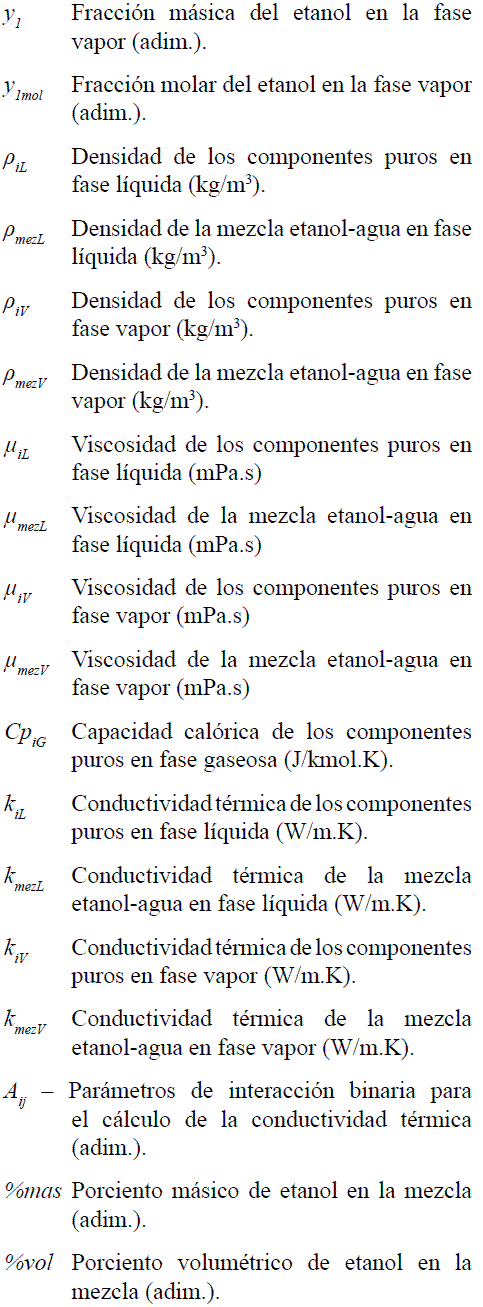 $y_1$ Fracción másica del etanol en la fase vapor (adim.).

$y_{1mol}$ Fracción molar del etanol en la fase vapor (adim.).

$\rho_{iL}$ Densidad de los componentes puros en fase líquida (kg/m$^3$).

$\rho_{mezL}$ Densidad de la mezcla etanol-agua en fase líquida (kg/m$^3$).

$\rho_{iV}$ Densidad de los componentes puros en fase vapor (kg/m$^3$).

$\rho_{mezV}$ Densidad de la mezcla etanol-agua en fase vapor (kg/m$^3$).

$\mu_{iL}$ Viscosidad de los componentes puros en fase líquida (mPa.s)

$\mu_{mezL}$ Viscosidad de la mezcla etanol-agua en fase líquida (mPa.s)

$\mu_{iV}$ Viscosidad de los componentes puros en fase vapor (mPa.s)

$\mu_{mezV}$ Viscosidad de la mezcla etanol-agua en fase vapor (mPa.s)

$Cp_{iG}$ Capacidad calórica de los componentes puros en fase gaseosa (J/kmol.K).

$k_{iL}$ Conductividad térmica de los componentes puros en fase líquida (W/m.K).

$k_{mezL}$ Conductividad térmica de la mezcla etanol-agua en fase líquida (W/m.K).

$k_{iV}$ Conductividad térmica de los componentes puros en fase vapor (W/m.K).

$k_{mezV}$ Conductividad térmica de la mezcla etanol-agua en fase vapor (W/m.K).

$A_{ij}$ – Parámetros de interacción binaria para el cálculo de la conductividad térmica (adim.).

%mas Porciento másico de etanol en la mezcla (adim.).

%vol Porciento volumétrico de etanol en la mezcla (adim.).